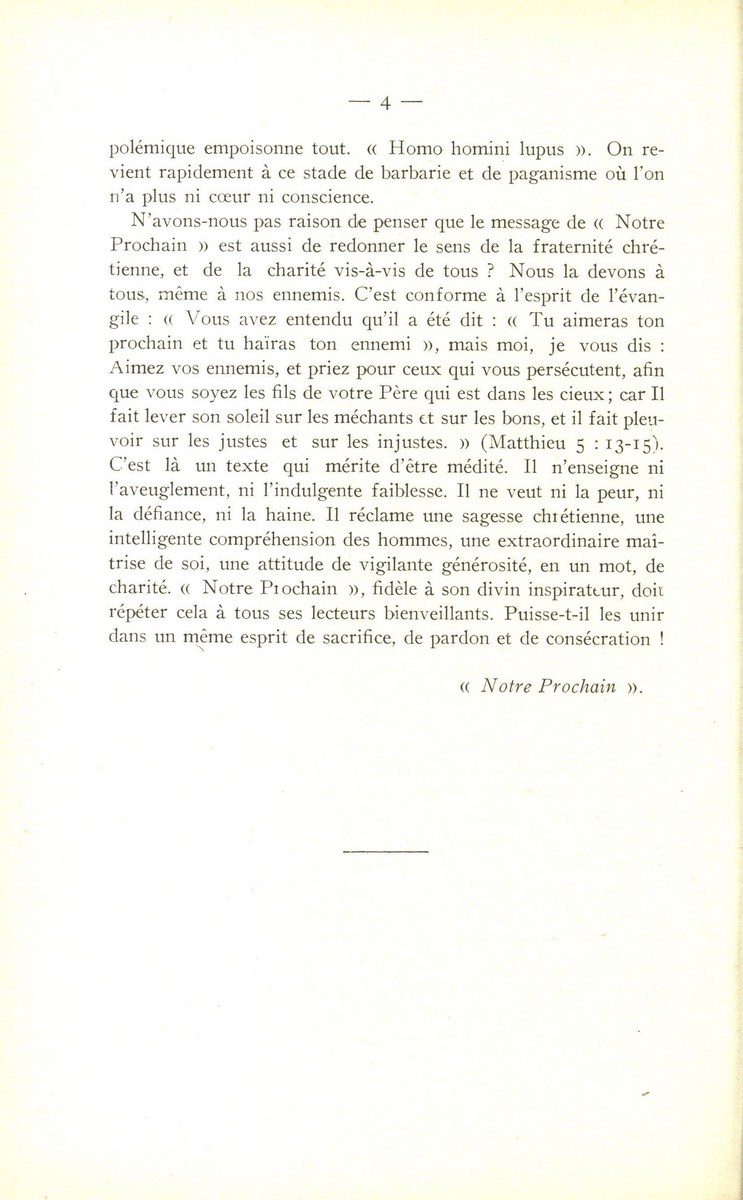 — 4 —

polémique empoisonne tout. « Homo homini lupus ». On revient rapidement à ce stade de barbarie et de paganisme où l'on n'a plus ni cœur ni conscience.

N'avons-nous pas raison de penser que le message de « Notre Prochain » est aussi de redonner le sens de la fraternité chrétienne, et de la charité vis-à-vis de tous ? Nous la devons à tous, même à nos ennemis. C'est conforme à l'esprit de l'évangile : « Vous avez entendu qu'il a été dit : « Tu aimeras ton prochain et tu haïras ton ennemi », mais moi, je vous dis : Aimez vos ennemis, et priez pour ceux qui vous persécutent, afin que vous soyez les fils de votre Père qui est dans les cieux; car Il fait lever son soleil sur les méchants et sur les bons, et il fait pleuvoir sur les justes et sur les injustes. » (Matthieu 5 : 13-15). C'est là un texte qui mérite d'être médité. Il n'enseigne ni l'aveuglement, ni l'indulgente faiblesse. Il ne veut ni la peur, ni la défiance, ni la haine. Il réclame une sagesse chrétienne, une intelligente compréhension des hommes, une extraordinaire maîtrise de soi, une attitude de vigilante générosité, en un mot, de charité. « Notre Prochain », fidèle à son divin inspirateur, doit répéter cela à tous ses lecteurs bienveillants. Puisse-t-il les unir dans un même esprit de sacrifice, de pardon et de consécration !

« Notre Prochain ».